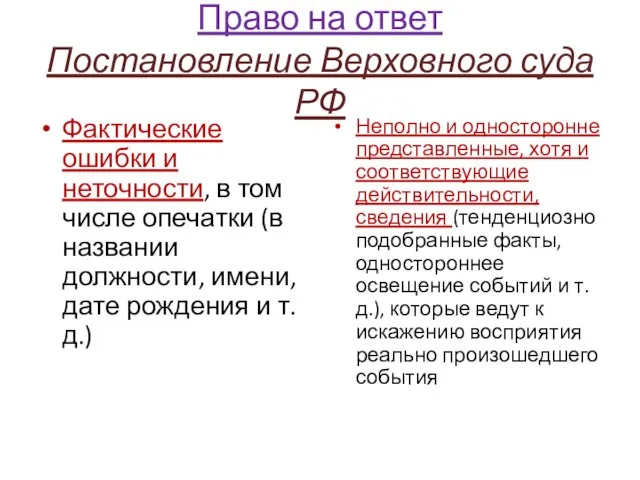 Право на ответ
Постановление Верховного суда РФ

• Фактические ошибки и неточности, в том числе опечатки (в названии должности, имени, дате рождения и т. д.)

• Неполно и односторонне представленные, хотя и соответствующие действительности, сведения (тенденциозно подобранные факты, одностороннее освещение событий и т. д.), которые ведут к искажению восприятия реально произошедшего события